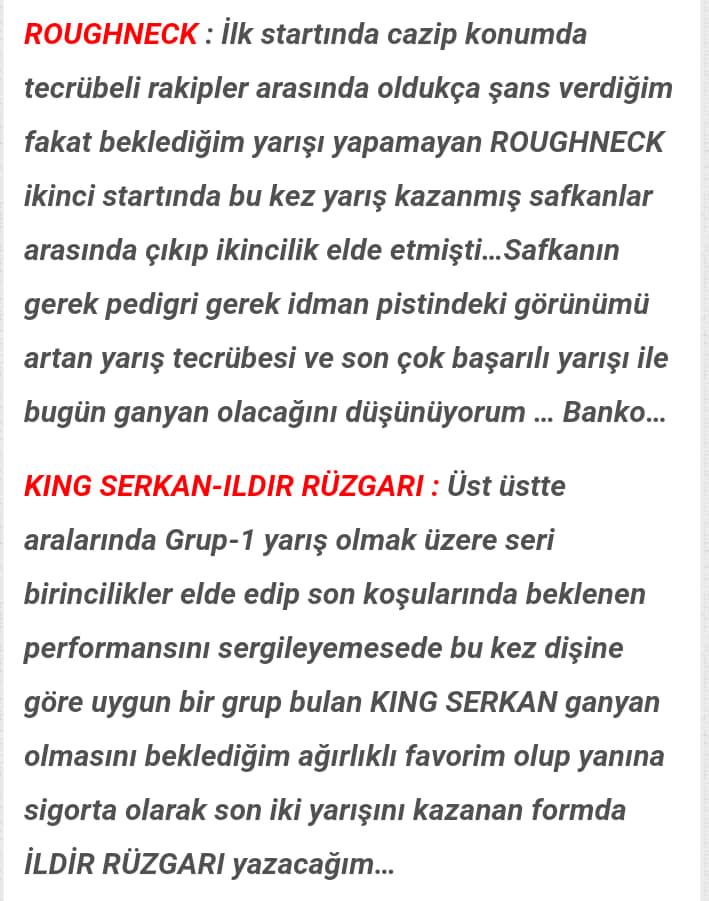 ROUGHNECK : İlk startında cazip konumda tecrübeli rakipler arasında oldukça şans verdiğim fakat beklediğim yarışı yapamayan ROUGHNECK ikinci startında bu kez yarış kazanmış safkanlar arasında çıkıp ikincilik elde etmişti...Safkanın gerek pedigri gerek idman pistindeki görünümü artan yarış tecrübesi ve son çok başarılı yarışı ile bugün ganyan olacağını düşünüyorum ... Banko...

KING SERKAN-ILDIR RÜZGARI : Üst üstte aralarında Grup-1 yarış olmak üzere seri birincilikler elde edip son koşularında beklenen performansını sergileyemesede bu kez dişine göre uygun bir grup bulan KING SERKAN ganyan olmasını beklediğim ağırlıklı favorim olup yanına sigorta olarak son iki yarışını kazanan formda İLDİR RÜZGARI yazacağım...